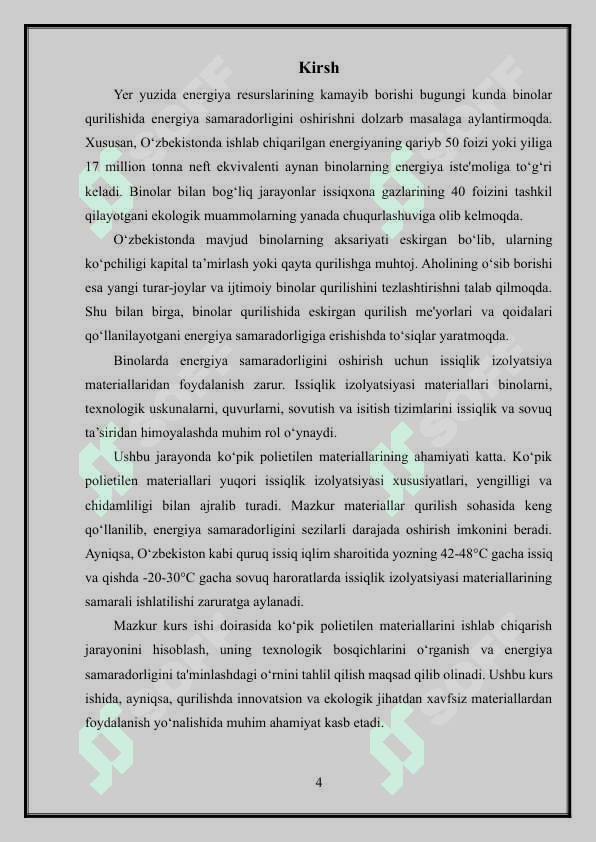 Kirsh

Yer yuzida energiya resurslarining kamayib borishi bugungi kunda binolar qurilishida energiya samaradorligini oshirishni dolzarb masalaga aylantirmoqda. Xususan, O‘zbekistonda ishlab chiqarilgan energiyaning qariyb 50 foizi yoki yiliga 17 million tonna neft ekvivalenti aynan binolarning energiya iste'moliga to‘g‘ri keladi. Binolar bilan bog‘liq jarayonlar issiqxona gazlarining 40 foizini tashkil qilayotgani ekologik muammolarning yanada chuqurlashuviga olib kelmoqda.

O‘zbekistonda mavjud binolarning aksariyati eskirgan bo‘lib, ularning ko‘pchiligi kapital ta’mirlash yoki qayta qurilishga muhtoj. Aholining o‘sib borishi esa yangi turar-joylar va ijtimoiy binolar qurilishini tezlashtirishni talab qilmoqda. Shu bilan birga, binolar qurilishida eskirgan qurilish me'yorlari va qoidalari qo‘llanilayotgani energiya samaradorligiga erishishda to‘siqlar yaratmoqda.

Binolarda energiya samaradorligini oshirish uchun issiqlik izolyatsiya materiallaridan foydalanish zarur. Issiqlik izolyatsiyasi materiallari binolarni, texnologik uskunalarni, quvurlarni, sovutish va isitish tizimlarini issiqlik va sovuq ta’siridan himoyalashda muhim rol o‘ynaydi.

Ushbu jarayonda ko‘pik polietilen materiallarining ahamiyati katta. Ko‘pik polietilen materiallari yuqori issiqlik izolyatsiyasi xususiyatlari, yengilligi va chidamliligi bilan ajralib turadi. Mazkur materiallar qurilish sohasida keng qo‘llanilib, energiya samaradorligini sezilarli darajada oshirish imkonini beradi. Ayniqsa, O‘zbekiston kabi quruq issiq iqlim sharoitida yozning 42-48°C gacha issiq va qishda -20-30°C gacha sovuq haroratlarda issiqlik izolyatsiyasi materiallarining samarali ishlatilishi zaruratga aylanadi.

Mazkur kurs ishi doirasida ko‘pik polietilen materiallarini ishlab chiqarish jarayonini hisoblash, uning texnologik bosqichlarini o‘rganish va energiya samaradorligini ta'minlashdagi o‘rnini tahlil qilish maqsad qilib olinadi. Ushbu kurs ishida, ayniqsa, qurilishda innovatsion va ekologik jihatdan xavfsiz materiallardan foydalanish yo‘nalishida muhim ahamiyat kasb etadi.

4